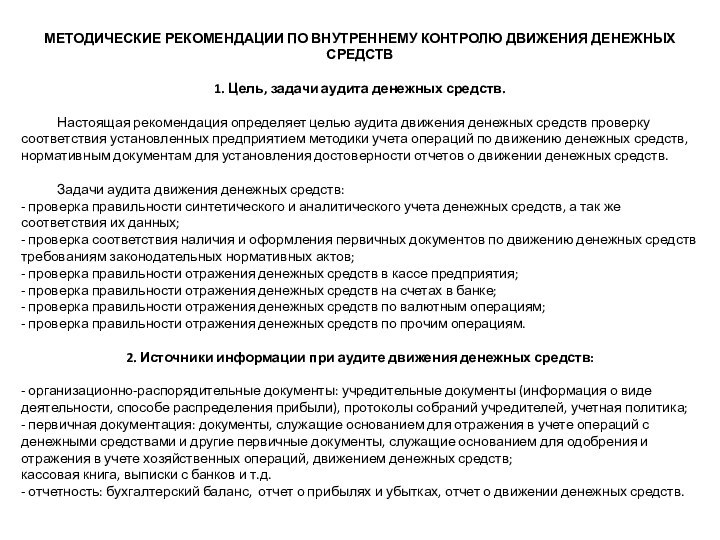 МЕТОДИЧЕСКИЕ РЕКОМЕНДАЦИИ ПО ВНУТРЕННЕМУ КОНТРОЛЮ ДВИЖЕНИЯ ДЕНЕЖНЫХ СРЕДСТВ

1. Цель, задачи аудита денежных средств.

Настоящая рекомендация определяет целью аудита движения денежных средств проверку соответствия установленных предприятием методики учета операций по движению денежных средств, нормативным документам для установления достоверности отчетов о движении денежных средств.

Задачи аудита движения денежных средств:
- проверка правильности синтетического и аналитического учета денежных средств, а так же соответствия их данных;
- проверка соответствия наличия и оформления первичных документов по движению денежных средств требованиям законодательных нормативных актов;
- проверка правильности отражения денежных средств в кассе предприятия;
- проверка правильности отражения денежных средств на счетах в банке;
- проверка правильности отражения денежных средств по валютным операциям;
- проверка правильности отражения денежных средств по прочим операциям.

2. Источники информации при аудите движения денежных средств:

- организационно-распорядительные документы: учредительные документы (информация о виде деятельности, способе распределения прибыли), протоколы собраний учредителей, учетная политика;
- первичная документация: документы, служащие основанием для отражения в учете операций с денежными средствами и другие первичные документы, служащие основанием для одобрения и отражения в учете хозяйственных операций, движением денежных средств;
кассовая книга, выписки с банков и т.д.
- отчетность: бухгалтерский баланс, отчет о прибылях и убытках, отчет о движении денежных средств.